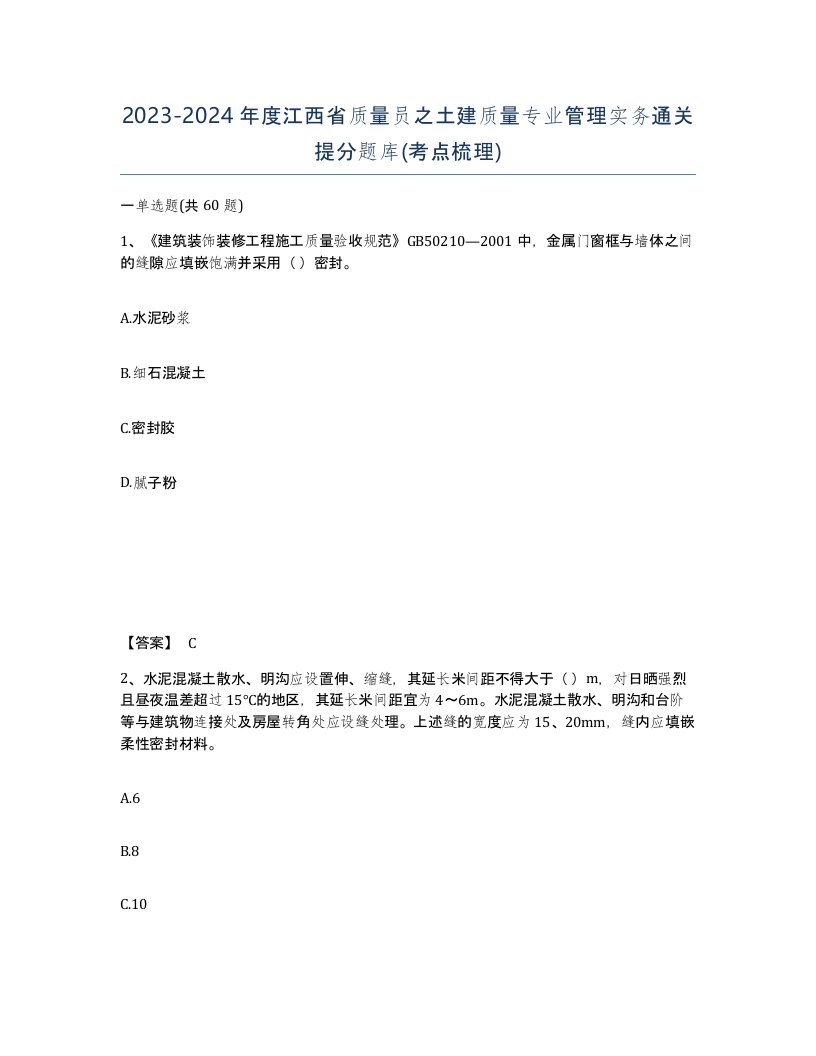 2023-2024年度江西省质量员之土建质量专业管理实务通关提分题库(考点梳理)

一单选题(共 60 题)

1、《建筑装饰装修工程施工质量验收规范》GB50210—2001 中，金属门窗框与墙体之间的缝隙应填嵌饱满并采用（ ）密封。

A.水泥砂浆

B.细石混凝土

C.密封胶

D.腻子粉

【答案】 C

2、水泥混凝土散水、明沟应设置伸、缩缝，其延长米间距不得大于（ ）m，对日晒强烈且昼夜温差超过 15°C的地区，其延长米间距宜为 4～6m。水泥混凝土散水、明沟和台阶等与建筑物连接处及房屋转角处应设缝处理。上述缝的宽度应为 15、20mm，缝内应填嵌柔性密封材料。

A.6

B.8

C.10